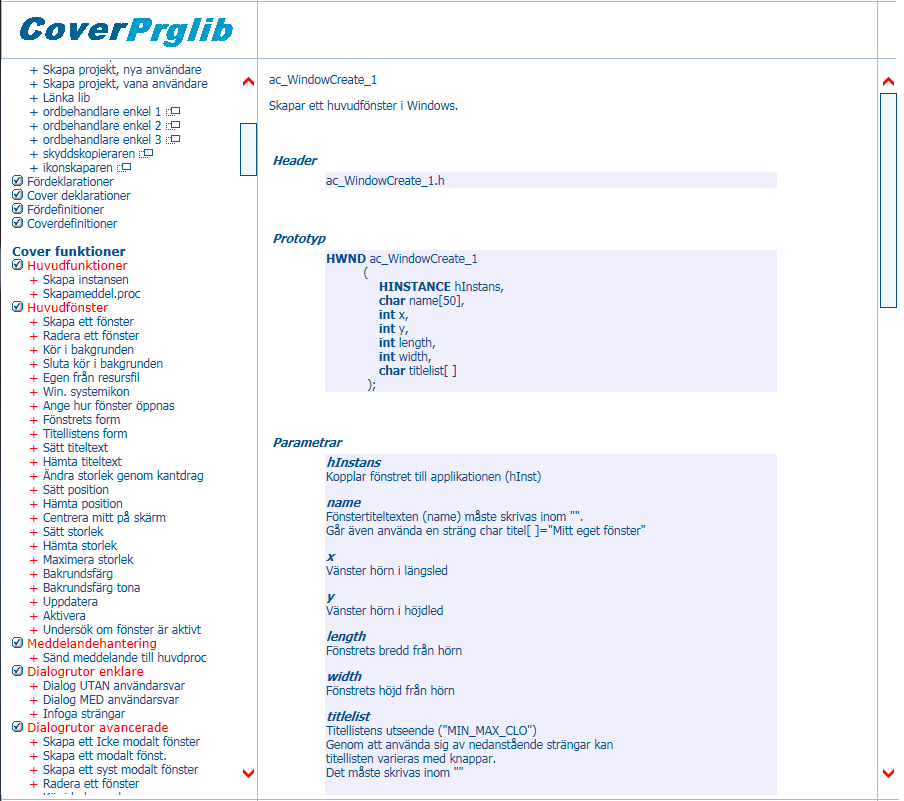 CoverPrglib

+ Skapa projekt, nya användare
+ Skapa projekt, vana användare
+ Länka lib
+ ordbehandlare enkel 1
+ ordbehandlare enkel 2
+ ordbehandlare enkel 3
+ skyddskopieraren
+ ikonskaparen
Fördeklarationer
Cover deklarationer
Fördefinitioner
Coverdefinitioner

Cover funktioner
Huvudfunktioner
+ Skapa instansen
+ Skapameddel.proc
Huvudfönster
+ Skapa ett fönster
+ Radera ett fönster
+ Kör i bakgrunden
+ Sluta kör i bakgrunden
+ Egen från resursfil
+ Win. systemikon
+ Ange hur fönster öppnas
+ Fönstrets form
+ Titellistens form
+ Sätt titeltext
+ Hämta titeltext
+ Ändra storlek genom kantdrag
+ Sätt position
+ Hämta position
+ Centrera mitt på skärm
+ Sätt storlek
+ Hämta storlek
+ Maximera storlek
+ Bakrundsfärg
+ Bakrundsfärg tona
+ Uppdatera
+ Aktivera
+ Undersök om fönster är aktivt
Meddelandehantering
+ Sänd meddelande till huvdproc
Dialogrutor enklare
+ Dialog UTAN användarsvar
+ Dialog MED användarsvar
+ Infoga strängar
Dialogrutor avancerade
+ Skapa ett Icke modalt fönster
+ Skapa ett modalt fönst.
+ Skapa ett syst modalt fönster
+ Radera ett fönster

ac_WindowCreate_1

Skapar ett huvudfönster i Windows.

Header
ac_WindowCreate_1.h

Prototyp
HWND ac_WindowCreate_1
(
HINSTANCE hInstans,
char name[50],
int x,
int y,
int length,
int width,
char titlelist[ ]
);

Parametrar
hInstans
Kopplar fönstret till applikationen (hInst)

name
Fönstertiteltexten (name) måste skrivas inom "".
Går även använda en sträng char titel[ ]="Mitt eget fönster"

x
Vänster hörn i längsled

y
Vänster hörn i höjdled

length
Fönstrets bredd från hörn

width
Fönstrets höjd från hörn

titlelist
Titellistens utseende ("MIN_MAX_CLO")
Genom att använda sig av nedanstående strängar kan titellisten varieras med knappar.
Det måste skrivas inom ""